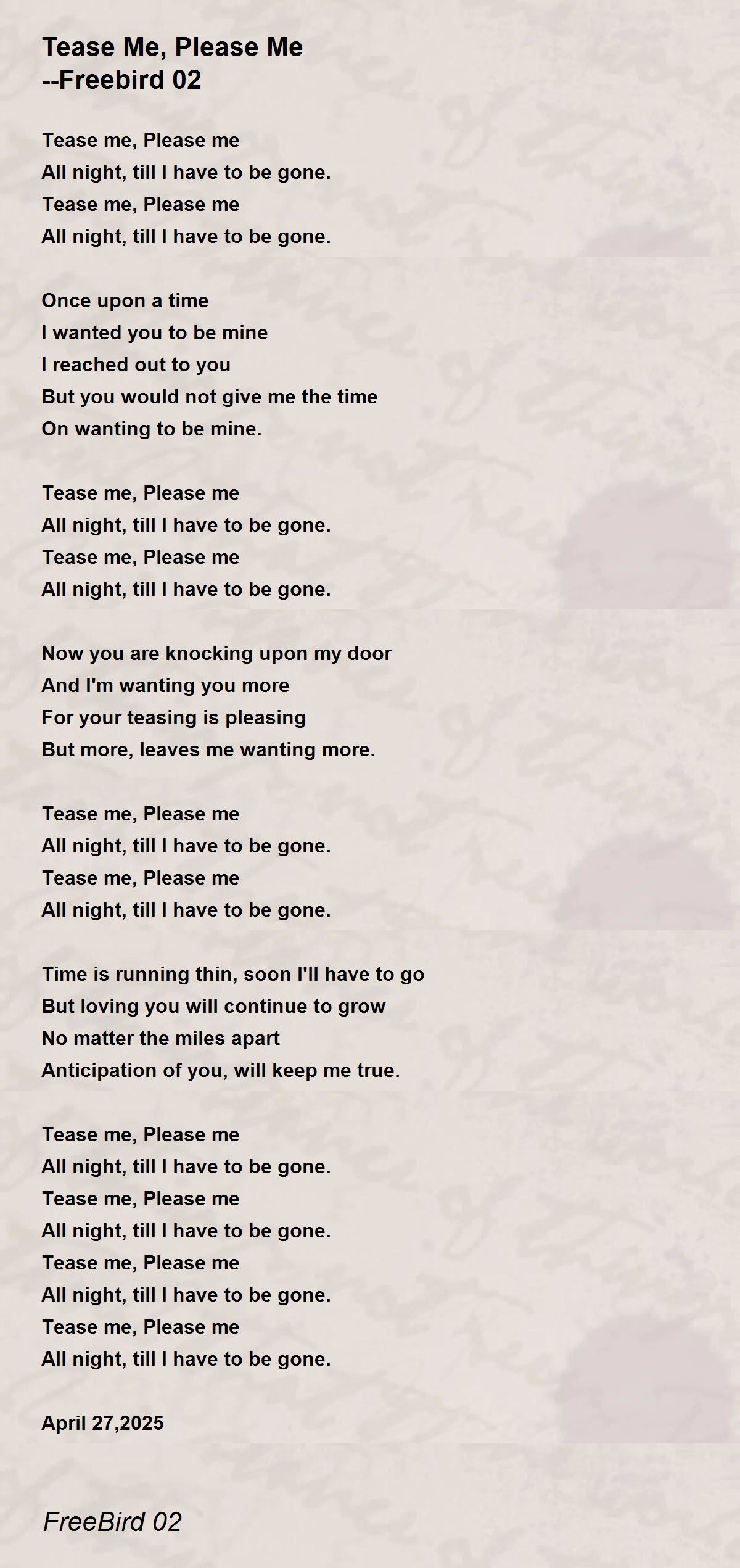 Tease Me, Please Me
--Freebird 02

Tease me, Please me
All night, till I have to be gone.
Tease me, Please me
All night, till I have to be gone.

Once upon a time
I wanted you to be mine
I reached out to you
But you would not give me the time
On wanting to be mine.

Tease me, Please me
All night, till I have to be gone.
Tease me, Please me
All night, till I have to be gone.

Now you are knocking upon my door
And I'm wanting you more
For your teasing is pleasing
But more, leaves me wanting more.

Tease me, Please me
All night, till I have to be gone.
Tease me, Please me
All night, till I have to be gone.

Time is running thin, soon I'll have to go
But loving you will continue to grow
No matter the miles apart
Anticipation of you, will keep me true.

Tease me, Please me
All night, till I have to be gone.
Tease me, Please me
All night, till I have to be gone.
Tease me, Please me
All night, till I have to be gone.
Tease me, Please me
All night, till I have to be gone.

April 27,2025

FreeBird 02